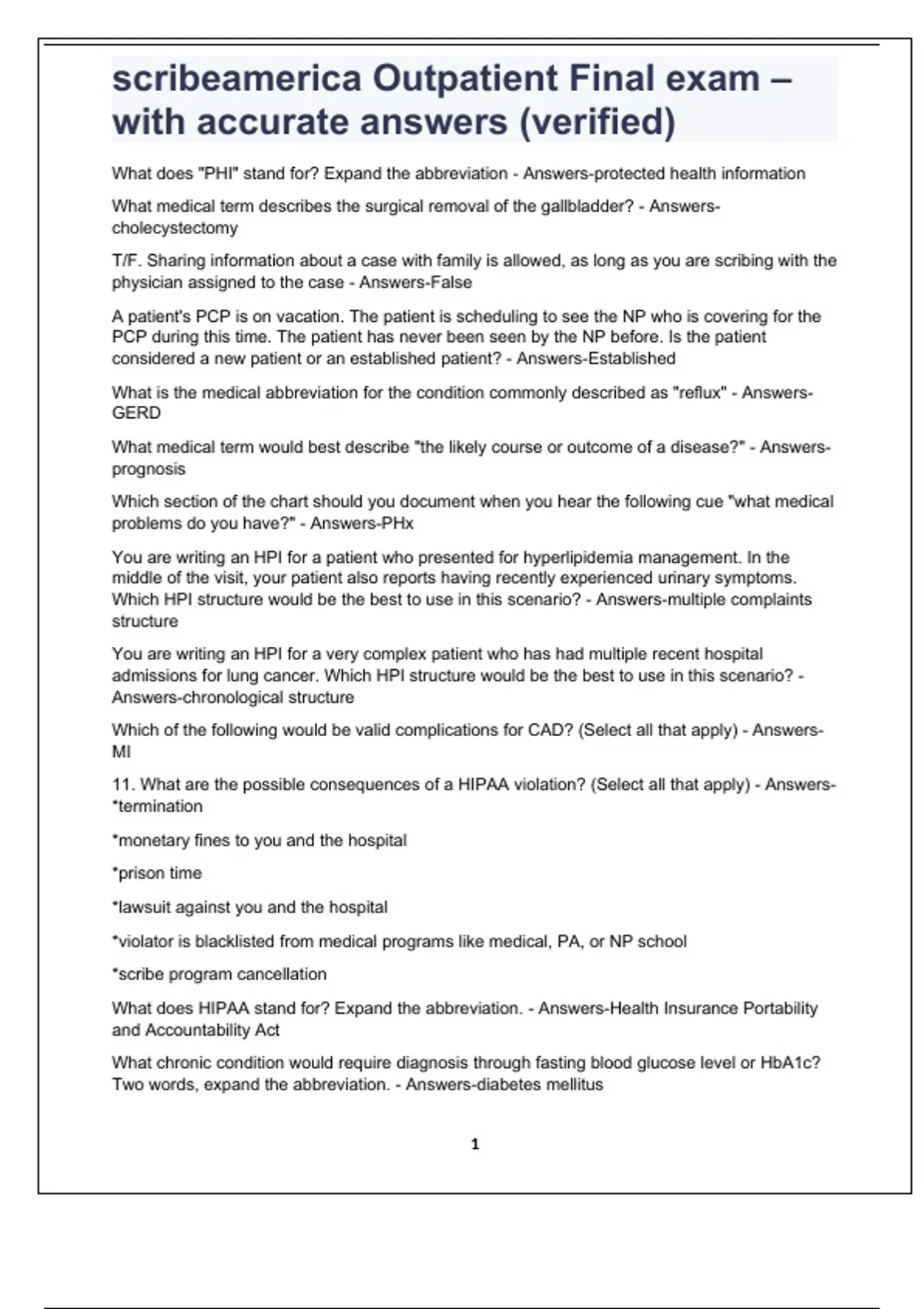 scribeamerica Outpatient Final exam – with accurate answers (verified)

What does "PHI" stand for? Expand the abbreviation - Answers-protected health information

What medical term describes the surgical removal of the gallbladder? - Answers-cholecystectomy

T/F. Sharing information about a case with family is allowed, as long as you are scribing with the physician assigned to the case - Answers-False

A patient's PCP is on vacation. The patient is scheduling to see the NP who is covering for the PCP during this time. The patient has never been seen by the NP before. Is the patient considered a new patient or an established patient? - Answers-Established

What is the medical abbreviation for the condition commonly described as "reflux" - Answers-GERD

What medical term would best describe "the likely course or outcome of a disease?" - Answers-prognosis

Which section of the chart should you document when you hear the following cue "what medical problems do you have?" - Answers-PHx

You are writing an HPI for a patient who presented for hyperlipidemia management. In the middle of the visit, your patient also reports having recently experienced urinary symptoms. Which HPI structure would be the best to use in this scenario? - Answers-multiple complaints structure

You are writing an HPI for a very complex patient who has had multiple recent hospital admissions for lung cancer. Which HPI structure would be the best to use in this scenario? - Answers-chronological structure

Which of the following would be valid complications for CAD? (Select all that apply) - Answers-MI

11. What are the possible consequences of a HIPAA violation? (Select all that apply) - Answers-*termination

*monetary fines to you and the hospital

*prison time

*lawsuit against you and the hospital

*violator is blacklisted from medical programs like medical, PA, or NP school

*scribe program cancellation

What does HIPAA stand for? Expand the abbreviation. - Answers-Health Insurance Portability and Accountability Act

What chronic condition would require diagnosis through fasting blood glucose level or HbA1c? Two words, expand the abbreviation. - Answers-diabetes mellitus

1